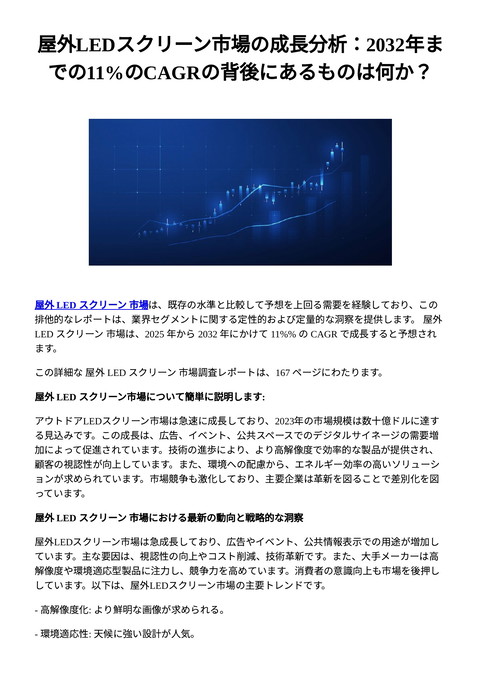 屋外LEDスクリーン市場の成長分析：2032年までの11%のCAGRの背後にあるものは何か？

屋外 LED スクリーン 市場は、既存の水準と比較して予想を上回る需要を経験しており、この排他的なレポートは、業界セグメントに関する定性的および定量的な洞察を提供します。 屋外 LED スクリーン 市場は、2025 年から 2032 年にかけて 11%% の CAGR で成長すると予想されます。

この詳細な 屋外 LED スクリーン 市場調査レポートは、167 ページにわたります。

屋外 LED スクリーン市場について簡単に説明します:

アウトドアLEDスクリーン市場は急速に成長しており、2023年の市場規模は数十億ドルに達する見込みです。この成長は、広告、イベント、公共スペースでのデジタルサイネージの需要増加によって促進されています。技術の進歩により、より高解像度で効率的な製品が提供され、顧客の視認性が向上しています。また、環境への配慮から、エネルギー効率の高いソリューションが求められています。市場競争も激化しており、主要企業は革新を図ることで差別化を図っています。

屋外 LED スクリーン 市場における最新の動向と戦略的な洞察

屋外LEDスクリーン市場は急成長しており、広告やイベント、公共情報表示での用途が増加しています。主な要因は、視認性の向上やコスト削減、技術革新です。また、大手メーカーは高解像度や環境適応型製品に注力し、競争力を高めています。消費者の意識向上も市場を後押ししています。以下は、屋外LEDスクリーン市場の主要トレンドです。

- 高解像度化: より鮮明な画像が求められる。

- 環境適応性: 天候に強い設計が人気。